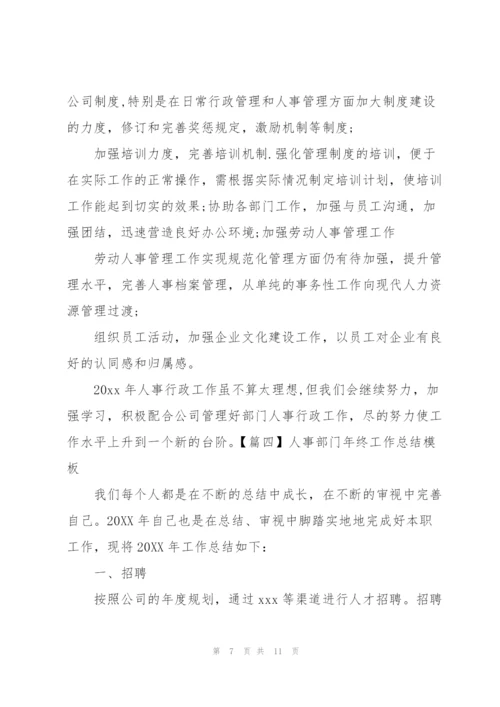 公司制度,特别是在日常行政管理和人事管理方面加大制度建设的力度，修订和完善奖惩规定，激励机制等制度;

加强培训力度，完善培训机制.强化管理制度的培训，便于在实际工作的正常操作，需根据实际情况制定培训计划，使培训工作能起到切实的效果;协助各部门工作，加强与员工沟通，加强团结，迅速营造良好办公环境;加强劳动人事管理工作

劳动人事管理工作实现规范化管理方面仍有待加强，提升管理水平，完善人事档案管理，从单纯的事务性工作向现代人力资源管理过渡;

组织员工活动，加强企业文化建设工作，以员工对企业有良好的认同感和归属感。

20xx 年人事行政工作虽不算太理想,但我们会继续努力，加强学习，积极配合公司管理好部门人事行政工作，尽的努力使工作水平上升到一个新的台阶。【篇四】人事部门年终工作总结模板

我们每个人都是在不断的总结中成长，在不断的审视中完善自己。20XX 年自己也是在总结、审视中脚踏实地地完成好本职工作，现将 20XX 年工作总结如下:

一、招聘

按照公司的年度规划，通过 xxx 等渠道进行人才招聘。招聘

第 7 页 共 11 页